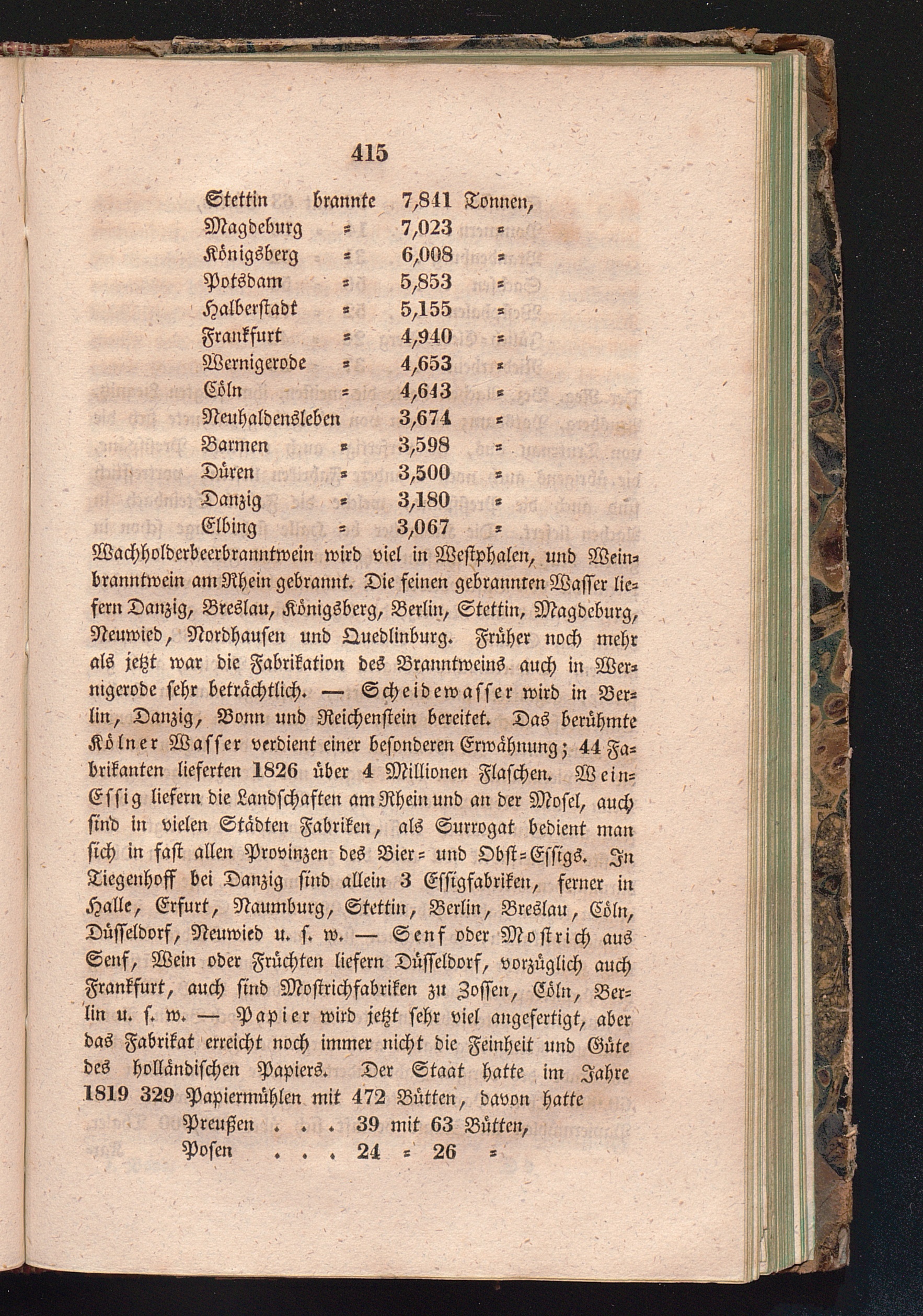 415

Stettin brannte 7,841 Tonnen,
Magdeburg = 7,023 =
Königsberg = 6,008 =
Potsdam = 5,853 =
Halberstadt = 5,155 =
Frankfurt = 4,940 =
Wernigerode = 4,653 =
Cöln = 4,643 =
Neuhaldensleben 3,674 =
Barmen = 3,598 =
Düren = 3,500 =
Danzig = 3,180 =
Elbing = 3,067 =

Wachholderbeerbranntwein wird viel in Westphalen, und Weinbranntwein am Rhein gebrannt. Die feinen gebrannten Wasser liefern Danzig, Breslau, Königsberg, Berlin, Stettin, Magdeburg, Neuwied, Nordhausen und Quedlinburg. Früher noch mehr als jetzt war die Fabrikation des Branntweins auch in Wernigerode sehr beträchtlich. — Scheidewasser wird in Berlin, Danzig, Bonn und Reichenstein bereitet. Das berühmte Kölner Wasser verdient einer besonderen Erwähnung; 44 Fabrikanten lieferten 1826 über 4 Millionen Flaschen. Wein-Essig liefern die Landschaften am Rhein und an der Mosel, auch sind in vielen Städten Fabriken, als Surrogat bedient man sich in fast allen Provinzen des Bier- und Obst-Essigs. In Tiegenhoff bei Danzig sind allein 3 Essigfabriken, ferner in Halle, Erfurt, Naumburg, Stettin, Berlin, Breslau, Cöln, Düsseldorf, Neuwied u. s. w. — Senf oder Mostrich aus Senf, Wein oder Früchten liefern Düsseldorf, vorzüglich auch Frankfurt, auch sind Mostrichfabriken zu Zossen, Cöln, Berlin u. s. w. — Papier wird jetzt sehr viel angefertigt, aber das Fabrikat erreicht noch immer nicht die Feinheit und Güte des holländischen Papiers. Der Staat hatte im Jahre 1819 329 Papiermühlen mit 472 Bütten, davon hatte

Preußen . . . 39 mit 63 Bütten,
Posen . . . 24 = 26 =